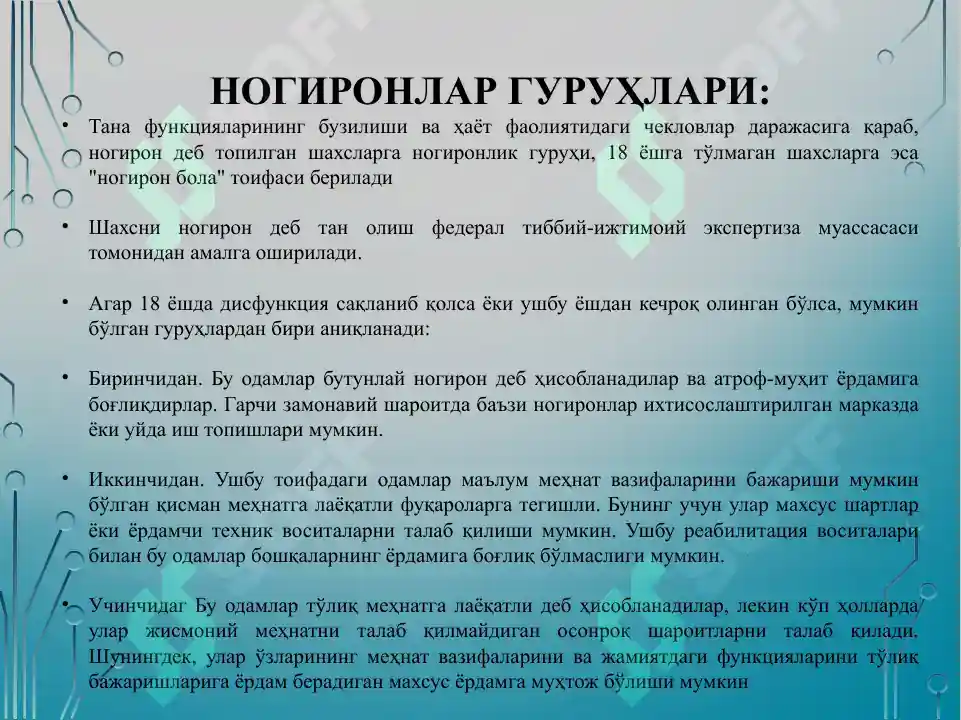 НОГИРОНЛАР ГУРУҲЛАРИ:

• Тана функцияларининг бузилиши ва ҳаёт фаолиятидаги чекловлар даражасига қараб, ногирон деб топилган шахсларга ногиронлик гуруҳи, 18 ёшга тўлмаган шахсларга эса "ногирон бола" тоифаси берилади

• Шахсни ногирон деб тан олиш федерал тиббий-ижтимоий экспертиза муассасаси томонидан амалга оширилади.

• Агар 18 ёшда дисфункция сақланиб қолса ёки ушбу ёшдан кечроқ олинган бўлса, мумкин бўлган гуруҳлардан бири аниқланади:

• Биринчидан. Бу одамлар бутунлай ногирон деб ҳисобланадилар ва атроф-муҳит ёрдамига боғлиқдирлар. Гарчи замонавий шароитда баъзи ногиронлар ихтисослаштирилган марказда ёки уйда иш топишлари мумкин.

• Иккинчидан. Ушбу тоифадаги одамлар маълум меҳнат вазифаларини бажариши мумкин бўлган қисман меҳнатга лаёқатли фуқароларга тегишли. Бунинг учун улар махсус шартлар ёки ёрдамчи техник воситаларни талаб қилиши мумкин. Ушбу реабилитация воситалари билан бу одамлар бошқаларнинг ёрдамига боғлиқ бўлмаслиги мумкин.

• Учинчидаг Бу одамлар тўлиқ меҳнатга лаёқатли деб ҳисобланадилар, лекин кўп ҳолларда улар жисмоний меҳнатни талаб қилмайдиган осонроқ шароитларни талаб қилади. Шунингдек, улар ўзларининг меҳнат вазифаларини ва жамиятдаги функцияларини тўлиқ бажаришларига ёрдам берадиган махсус ёрдамга муҳтож бўлиши мумкин